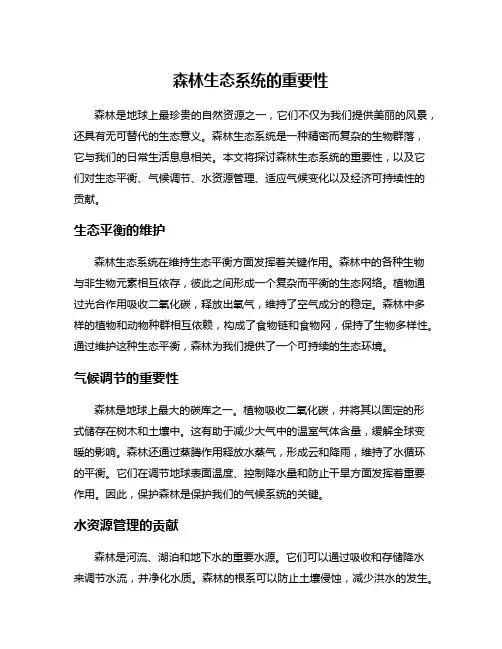 森林生态系统的重要性

森林是地球上最珍贵的自然资源之一，它们不仅为我们提供美丽的风景，还具有无可替代的生态意义。森林生态系统是一种精密而复杂的生物群落，它与我们的日常生活息息相关。本文将探讨森林生态系统的重要性，以及它们对生态平衡、气候调节、水资源管理、适应气候变化以及经济可持续性的贡献。

生态平衡的维护

森林生态系统在维持生态平衡方面发挥着关键作用。森林中的各种生物与非生物元素相互依存，彼此之间形成一个复杂而平衡的生态网络。植物通过光合作用吸收二氧化碳，释放出氧气，维持了空气成分的稳定。森林中多样的植物和动物种群相互依赖，构成了食物链和食物网，保持了生物多样性。通过维护这种生态平衡，森林为我们提供了一个可持续的生态环境。

气候调节的重要性

森林是地球上最大的碳库之一。植物吸收二氧化碳，并将其以固定的形式储存在树木和土壤中。这有助于减少大气中的温室气体含量，缓解全球变暖的影响。森林还通过蒸腾作用释放水蒸气，形成云和降雨，维持了水循环的平衡。它们在调节地球表面温度、控制降水量和防止干旱方面发挥着重要作用。因此，保护森林是保护我们的气候系统的关键。

水资源管理的贡献

森林是河流、湖泊和地下水的重要水源。它们可以通过吸收和存储降水来调节水流，并净化水质。森林的根系可以防止土壤侵蚀，减少洪水的发生。